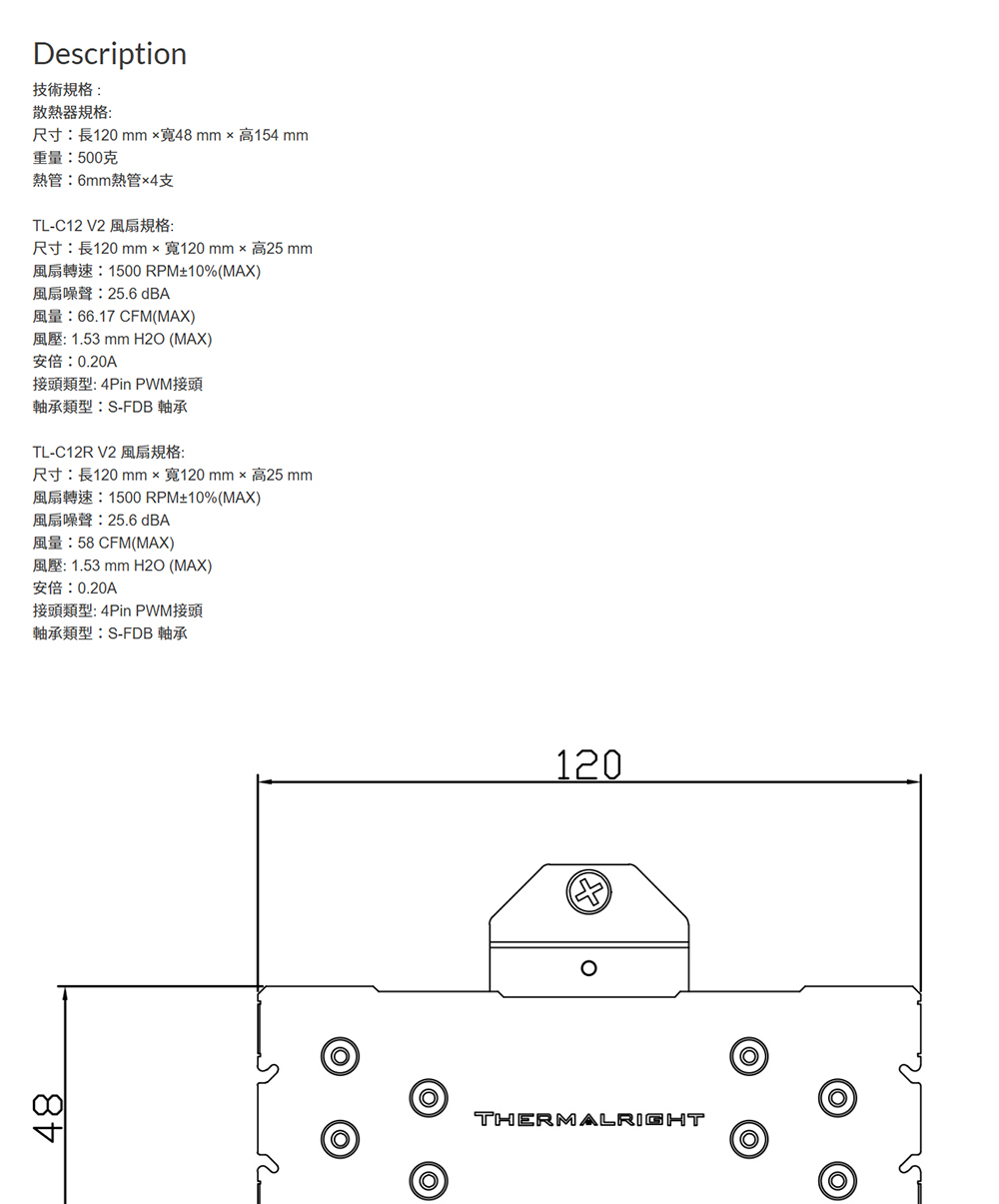 Description
技術規格 :
散熱器規格:
尺寸：長120 mm ×寬48 mm × 高154 mm
重量：500克
熱管：6mm熱管×4支

TL-C12 V2 風扇規格:
尺寸：長120 mm × 寬120 mm × 高25 mm
風扇轉速：1500 RPM±10%(MAX)
風扇噪聲：25.6 dBA
風量：66.17 CFM(MAX)
風壓: 1.53 mm H2O (MAX)
安倍：0.20A
接頭類型: 4Pin PWM接頭
軸承類型：S-FDB 軸承

TL-C12R V2 風扇規格:
尺寸：長120 mm × 寬120 mm × 高25 mm
風扇轉速：1500 RPM±10%(MAX)
風扇噪聲：25.6 dBA
風量：58 CFM(MAX)
風壓: 1.53 mm H2O (MAX)
安倍：0.20A
接頭類型: 4Pin PWM接頭
軸承類型：S-FDB 軸承

120

48

THERMALRIGHT